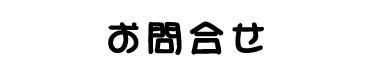 お問合せ